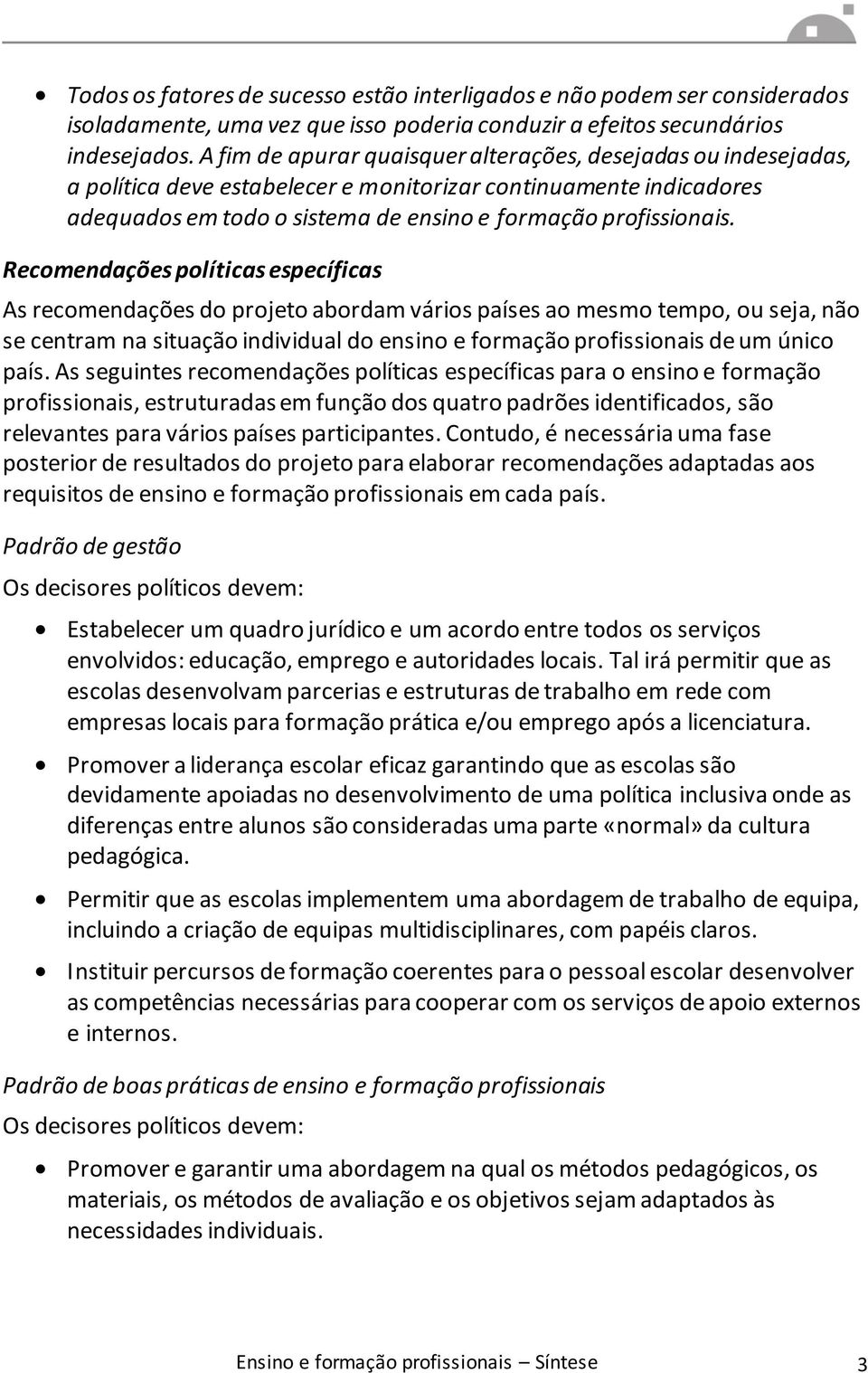 • Todos os fatores de sucesso estão interligados e não podem ser considerados isoladamente, uma vez que isso poderia conduzir a efeitos secundários indesejados. A fim de apurar quaisquer alterações, desejadas ou indesejadas, a política deve estabelecer e monitorizar continuamente indicadores adequados em todo o sistema de ensino e formação profissionais.

Recomendações políticas específicas

As recomendações do projeto abordam vários países ao mesmo tempo, ou seja, não se centram na situação individual do ensino e formação profissionais de um único país. As seguintes recomendações políticas específicas para o ensino e formação profissionais, estruturadas em função dos quatro padrões identificados, são relevantes para vários países participantes. Contudo, é necessária uma fase posterior de resultados do projeto para elaborar recomendações adaptadas aos requisitos de ensino e formação profissionais em cada país.

Padrão de gestão

Os decisores políticos devem:

• Estabelecer um quadro jurídico e um acordo entre todos os serviços envolvidos: educação, emprego e autoridades locais. Tal irá permitir que as escolas desenvolvam parcerias e estruturas de trabalho em rede com empresas locais para formação prática e/ou emprego após a licenciatura.

• Promover a liderança escolar eficaz garantindo que as escolas são devidamente apoiadas no desenvolvimento de uma política inclusiva onde as diferenças entre alunos são consideradas uma parte «normal» da cultura pedagógica.

• Permitir que as escolas implementem uma abordagem de trabalho de equipa, incluindo a criação de equipas multidisciplinares, com papéis claros.

• Instituir percursos de formação coerentes para o pessoal escolar desenvolver as competências necessárias para cooperar com os serviços de apoio externos e internos.

Padrão de boas práticas de ensino e formação profissionais

Os decisores políticos devem:

• Promover e garantir uma abordagem na qual os métodos pedagógicos, os materiais, os métodos de avaliação e os objetivos sejam adaptados às necessidades individuais.

Ensino e formação profissionais – Síntese 3